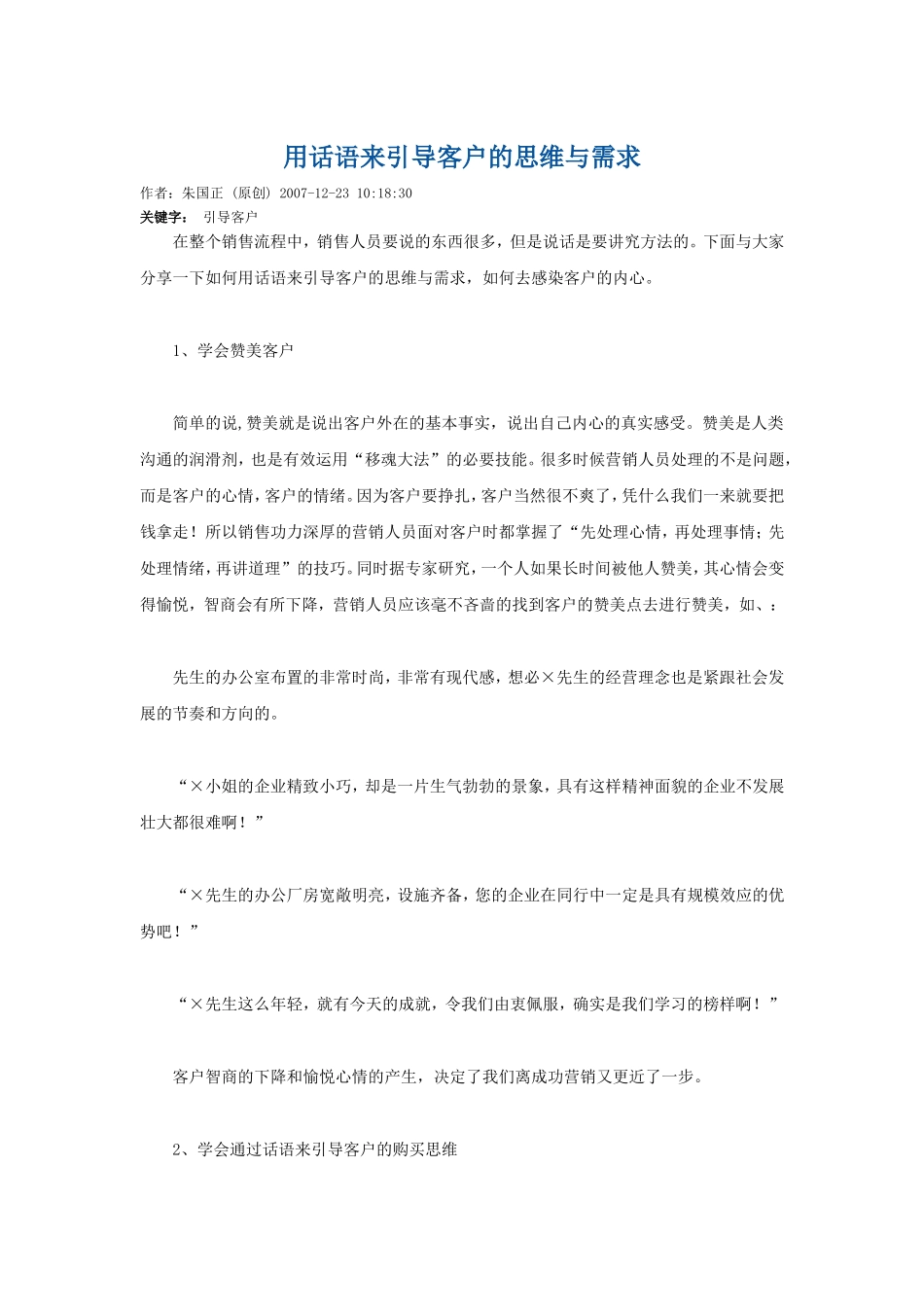 用话语来引导客户的思维与需求

作者：朱国正 (原创) 2007-12-23 10:18:30

关键字： 引导客户

在整个销售流程中，销售人员要说的东西很多，但是说话是要讲究方法的。下面与大家分享一下如何用话语来引导客户的思维与需求，如何去感染客户的内心。

1、学会赞美客户

简单的说,赞美就是说出客户外在的基本事实，说出自己内心的真实感受。赞美是人类沟通的润滑剂，也是有效运用“移魂大法”的必要技能。很多时候营销人员处理的不是问题，而是客户的心情，客户的情绪。因为客户要挣扎，客户当然很不爽了，凭什么我们一来就要把钱拿走！所以销售功力深厚的营销人员面对客户时都掌握了“先处理心情，再处理事情；先处理情绪，再讲道理”的技巧。同时据专家研究，一个人如果长时间被他人赞美，其心情会变得愉悦，智商会有所下降，营销人员应该毫不吝啬的找到客户的赞美点去进行赞美，如、：

先生的办公室布置的非常时尚，非常有现代感，想必×先生的经营理念也是紧跟社会发展的节奏和方向的。

“×小姐的企业精致小巧，却是一片生气勃勃的景象，具有这样精神面貌的企业不发展壮大都很难啊！”

“×先生的办公厂房宽敞明亮，设施齐备，您的企业在同行中一定是具有规模效应的优势吧！”

“×先生这么年轻，就有今天的成就，令我们由衷佩服，确实是我们学习的榜样啊！”

客户智商的下降和愉悦心情的产生，决定了我们离成功营销又更近了一步。

2、学会通过话语来引导客户的购买思维